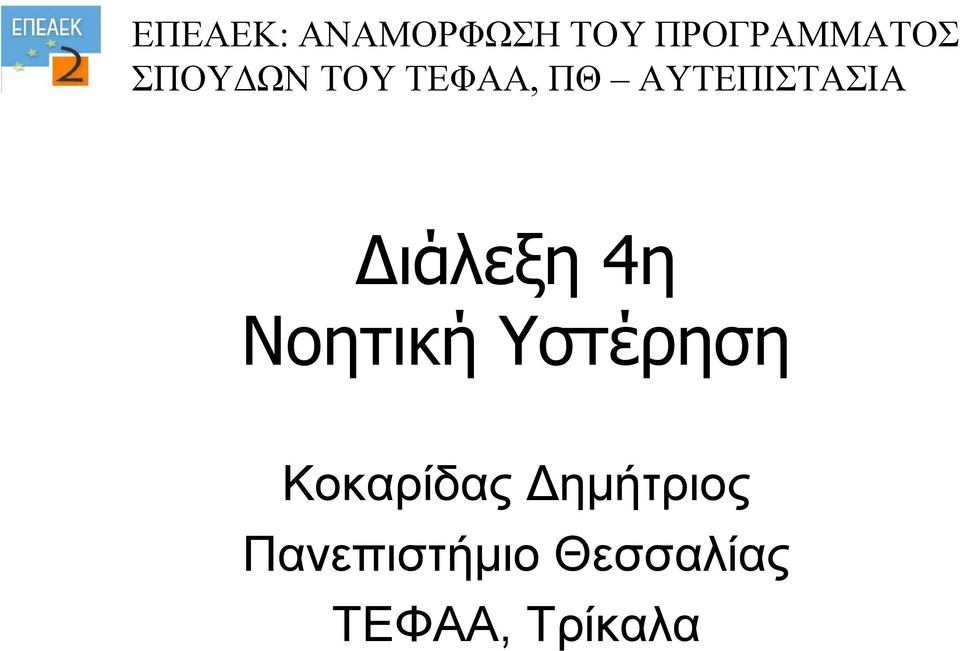 ΕΠΕΑΕΚ
2

ΕΠΕΑΕΚ: ΑΝΑΜΟΡΦΩΣΗ ΤΟΥ ΠΡΟΓΡΑΜΜΑΤΟΣ ΣΠΟΥΔΩΝ ΤΟΥ ΤΕΦΑΑ, ΠΘ – ΑΥΤΕΠΙΣΤΑΣΙΑ

Διάλεξη 4η
Νοητική Υστέρηση

Κοκαρίδας Δημήτριος
Πανεπιστήμιο Θεσσαλίας
ΤΕΦΑΑ, Τρίκαλα